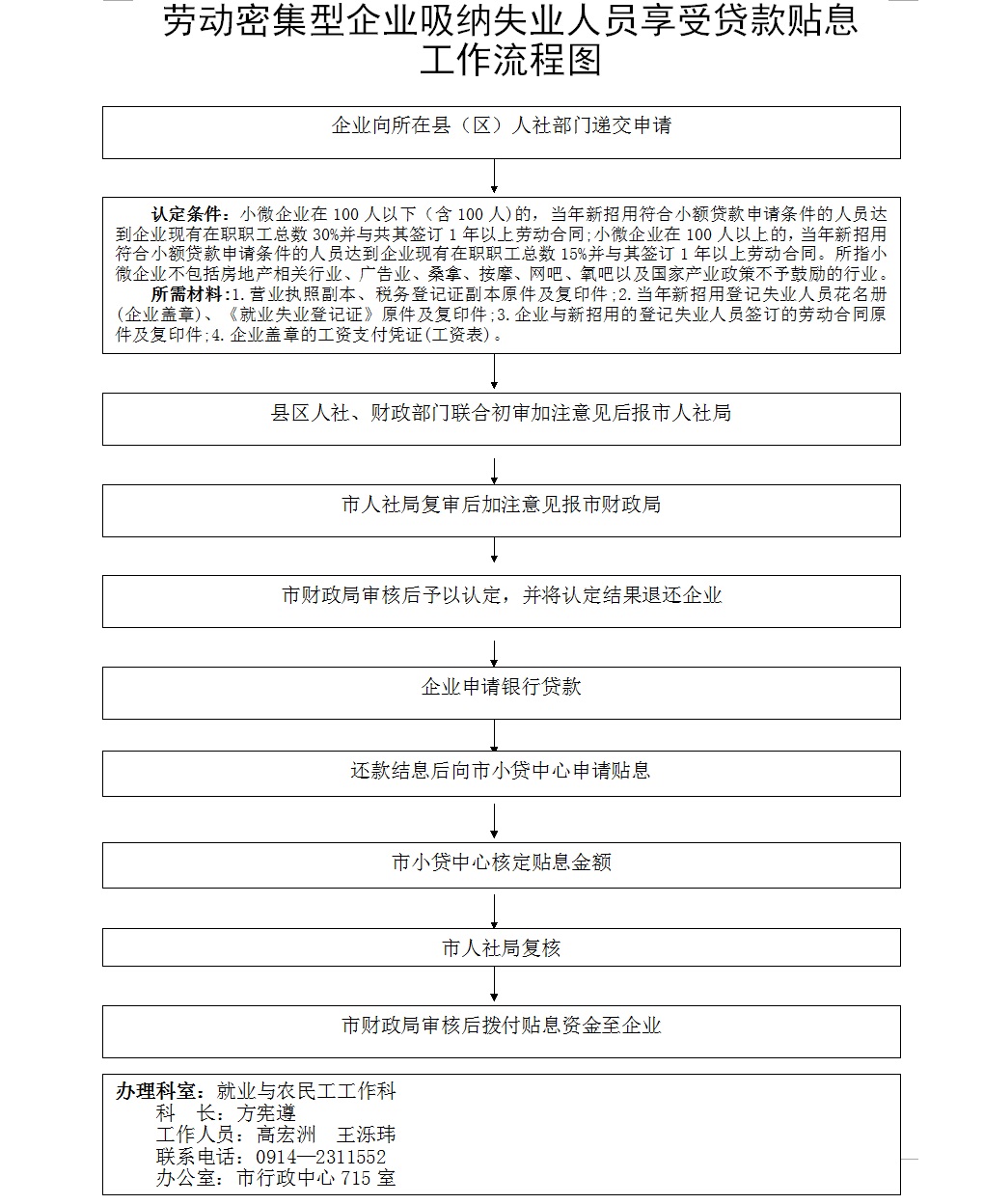 劳动密集型企业吸纳失业人员享受贷款贴息工作流程图

企业向所在县（区）人社部门递交申请

认定条件：小微企业在 100 人以下（含 100 人）的，当年新招用符合小额贷款申请条件的人员达到企业现有在职职工总数 30%并与共其签订 1 年以上劳动合同；小微企业在 100 人以上的，当年新招用符合小额贷款申请条件的人员达到企业现有在职职工总数 15%并与其签订 1 年以上劳动合同。所指小微企业不包括房地产相关行业、广告业、桑拿、按摩、网吧、氧吧以及国家产业政策不予鼓励的行业。

所需材料：1.营业执照副本、税务登记证副本原件及复印件；2.当年新招用登记失业人员花名册（企业盖章）、《就业失业登记证》原件及复印件；3.企业与新招用的登记失业人员签订的劳动合同原件及复印件；4.企业盖章的工资支付凭证（工资表）。

县区人社、财政部门联合初审加注意见后报市人社局

市人社局复审后加注意见报市财政局

市财政局审核后予以认定，并将认定结果退还企业

企业申请银行贷款

还款结息后向市小贷中心申请贴息

市小贷中心核定贴息金额

市人社局复核

市财政局审核后拨付贴息资金至企业

办理科室：就业与农民工工作科
科　长：方宪遵
工作人员：高宏洲　王泺玮
联系电话：0914—2311552
办公室：市行政中心 715 室